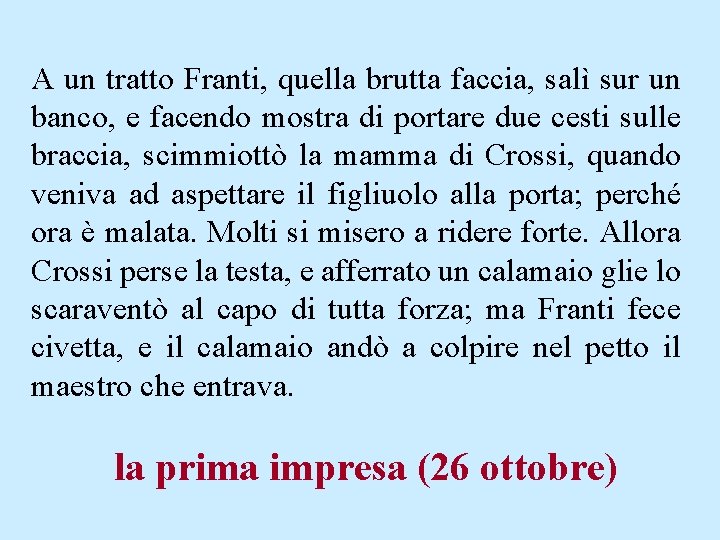 A un tratto Franti, quella brutta faccia, salì sur un banco, e facendo mostra di portare due cesti sulle braccia, scimmiottò la mamma di Crossi, quando veniva ad aspettare il figliuolo alla porta; perché ora è malata. Molti si misero a ridere forte. Allora Crossi perse la testa, e afferrato un calamaio glie lo scaraventò al capo di tutta forza; ma Franti fece civetta, e il calamaio andò a colpire nel petto il maestro che entrava.

la prima impresa (26 ottobre)